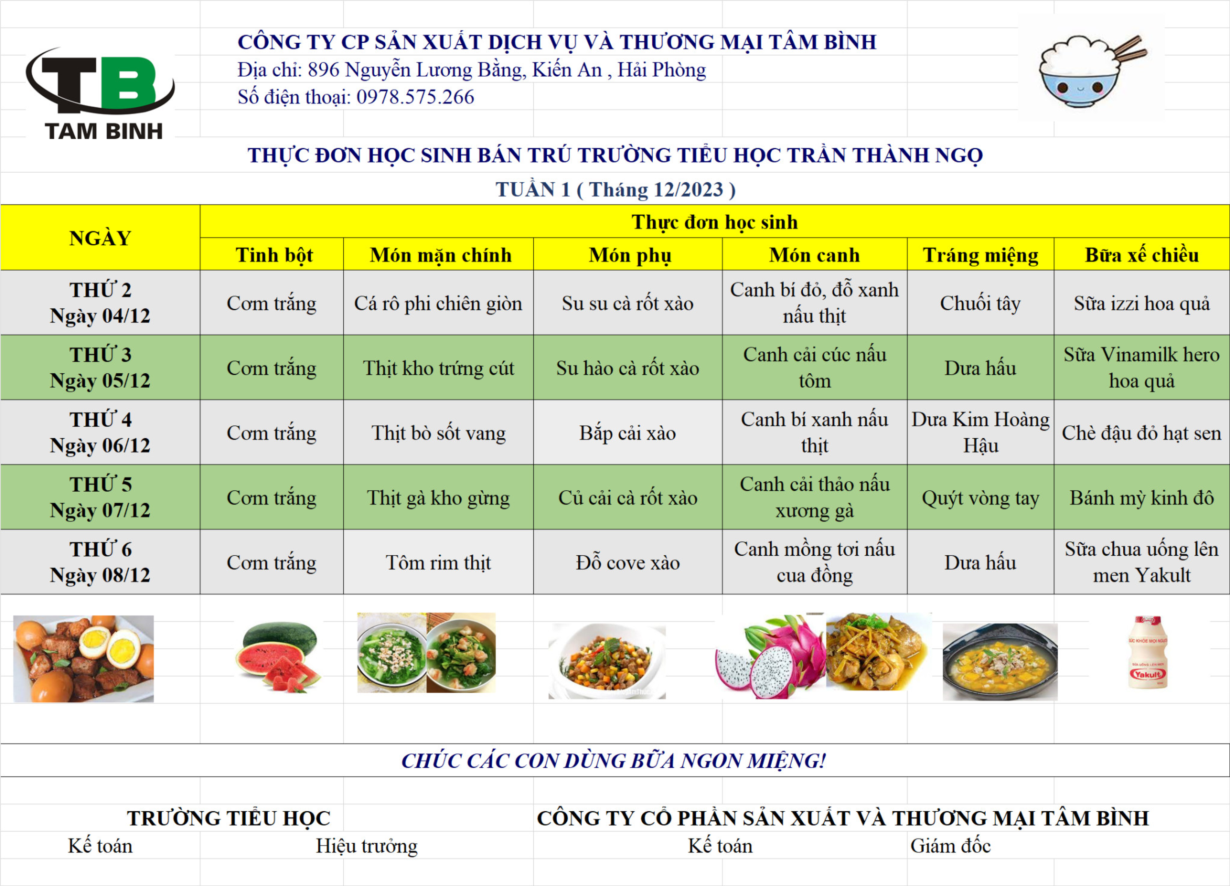 TB
TAM BINH

CÔNG TY CP SẢN XUẤT DỊCH VỤ VÀ THƯƠNG MẠI TÂM BÌNH
Địa chỉ: 896 Nguyễn Lương Bằng, Kiến An , Hải Phòng
Số điện thoại: 0978.575.266

THỰC ĐƠN HỌC SINH BÁN TRÚ TRƯỜNG TIỂU HỌC TRẦN THÀNH NGỌ
TUẦN 1 ( Tháng 12/2023 )

| NGÀY | Thực đơn học sinh | | | | | |
|---|---|---|---|---|---|---|
| | Tinh bột | Món mặn chính | Món phụ | Món canh | Tráng miệng | Bữa xế chiều |
| THỨ 2 Ngày 04/12 | Cơm trắng | Cá rô phi chiên giòn | Su su cà rốt xào | Canh bí đỏ, đỗ xanh nấu thịt | Chuối tây | Sữa izzi hoa quả |
| THỨ 3 Ngày 05/12 | Cơm trắng | Thịt kho trứng cút | Su hào cà rốt xào | Canh cải cúc nấu tôm | Dưa hấu | Sữa Vinamilk hero hoa quả |
| THỨ 4 Ngày 06/12 | Cơm trắng | Thịt bò sốt vang | Bắp cải xào | Canh bí xanh nấu thịt | Dưa Kim Hoàng Hậu | Chè đậu đỏ hạt sen |
| THỨ 5 Ngày 07/12 | Cơm trắng | Thịt gà kho gừng | Củ cải cà rốt xào | Canh cải thảo nấu xương gà | Quýt vòng tay | Bánh mỳ kinh đô |
| THỨ 6 Ngày 08/12 | Cơm trắng | Tôm rim thịt | Đỗ cove xào | Canh mồng tơi nấu cua đồng | Dưa hấu | Sữa chua uống lên men Yakult |

Yakult

CHÚC CÁC CON DÙNG BỮA NGON MIỆNG!

TRƯỜNG TIỂU HỌC
Kế toán Hiệu trưởng

CÔNG TY CỔ PHẦN SẢN XUẤT VÀ THƯƠNG MẠI TÂM BÌNH
Kế toán Giám đốc